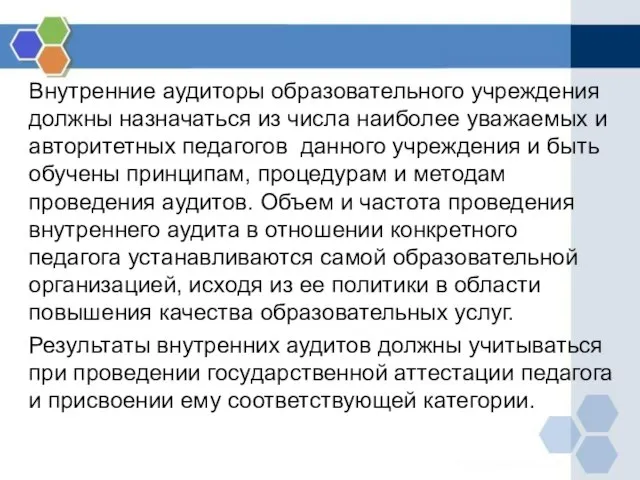 Внутренние аудиторы образовательного учреждения должны назначаться из числа наиболее уважаемых и авторитетных педагогов данного учреждения и быть обучены принципам, процедурам и методам проведения аудитов. Объем и частота проведения внутреннего аудита в отношении конкретного педагога устанавливаются самой образовательной организацией, исходя из ее политики в области повышения качества образовательных услуг.

Результаты внутренних аудитов должны учитываться при проведении государственной аттестации педагога и присвоении ему соответствующей категории.